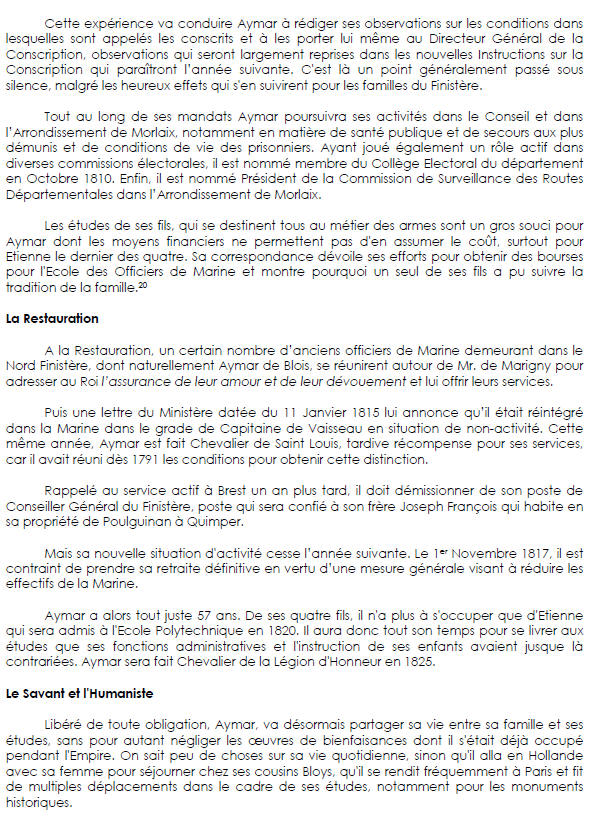 Cette expérience va conduire Aymar à rédiger ses observations sur les conditions dans lesquelles sont appelés les conscrits et à les porter lui même au Directeur Général de la Conscription, observations qui seront largement reprises dans les nouvelles Instructions sur la Conscription qui paraîtront l'année suivante. C'est là un point généralement passé sous silence, malgré les heureux effets qui s'en suivirent pour les familles du Finistère.

Tout au long de ses mandats Aymar poursuivra ses activités dans le Conseil et dans l'Arrondissement de Morlaix, notamment en matière de santé publique et de secours aux plus démunis et de conditions de vie des prisonniers. Ayant joué également un rôle actif dans diverses commissions électorales, il est nommé membre du Collège Electoral du département en Octobre 1810. Enfin, il est nommé Président de la Commission de Surveillance des Routes Départementales dans l'Arrondissement de Morlaix.

Les études de ses fils, qui se destinent tous au métier des armes sont un gros souci pour Aymar dont les moyens financiers ne permettent pas d'en assumer le coût, surtout pour Etienne le dernier des quatre. Sa correspondance dévoile ses efforts pour obtenir des bourses pour l'Ecole des Officiers de Marine et montre pourquoi un seul de ses fils a pu suivre la tradition de la famille.$^{20}$

La Restauration

A la Restauration, un certain nombre d'anciens officiers de Marine demeurant dans le Nord Finistère, dont naturellement Aymar de Blois, se réunirent autour de Mr. de Marigny pour adresser au Roi l'assurance de leur amour et de leur dévouement et lui offrir leurs services.

Puis une lettre du Ministère datée du 11 Janvier 1815 lui annonce qu'il était réintégré dans la Marine dans le grade de Capitaine de Vaisseau en situation de non-activité. Cette même année, Aymar est fait Chevalier de Saint Louis, tardive récompense pour ses services, car il avait réuni dès 1791 les conditions pour obtenir cette distinction.

Rappelé au service actif à Brest un an plus tard, il doit démissionner de son poste de Conseiller Général du Finistère, poste qui sera confié à son frère Joseph François qui habite en sa propriété de Poulguinan à Quimper.

Mais sa nouvelle situation d'activité cesse l'année suivante. Le 1$^{er}$ Novembre 1817, il est contraint de prendre sa retraite définitive en vertu d'une mesure générale visant à réduire les effectifs de la Marine.

Aymar a alors tout juste 57 ans. De ses quatre fils, il n'a plus à s'occuper que d'Etienne qui sera admis à l'Ecole Polytechnique en 1820. Il aura donc tout son temps pour se livrer aux études que ses fonctions administratives et l'instruction de ses enfants avaient jusque là contrariées. Aymar sera fait Chevalier de la Légion d'Honneur en 1825.

Le Savant et l'Humaniste

Libéré de toute obligation, Aymar, va désormais partager sa vie entre sa famille et ses études, sans pour autant négliger les œuvres de bienfaisances dont il s'était déjà occupé pendant l'Empire. On sait peu de choses sur sa vie quotidienne, sinon qu'il alla en Hollande avec sa femme pour séjourner chez ses cousins Bloys, qu'il se rendit fréquemment à Paris et fit de multiples déplacements dans le cadre de ses études, notamment pour les monuments historiques.